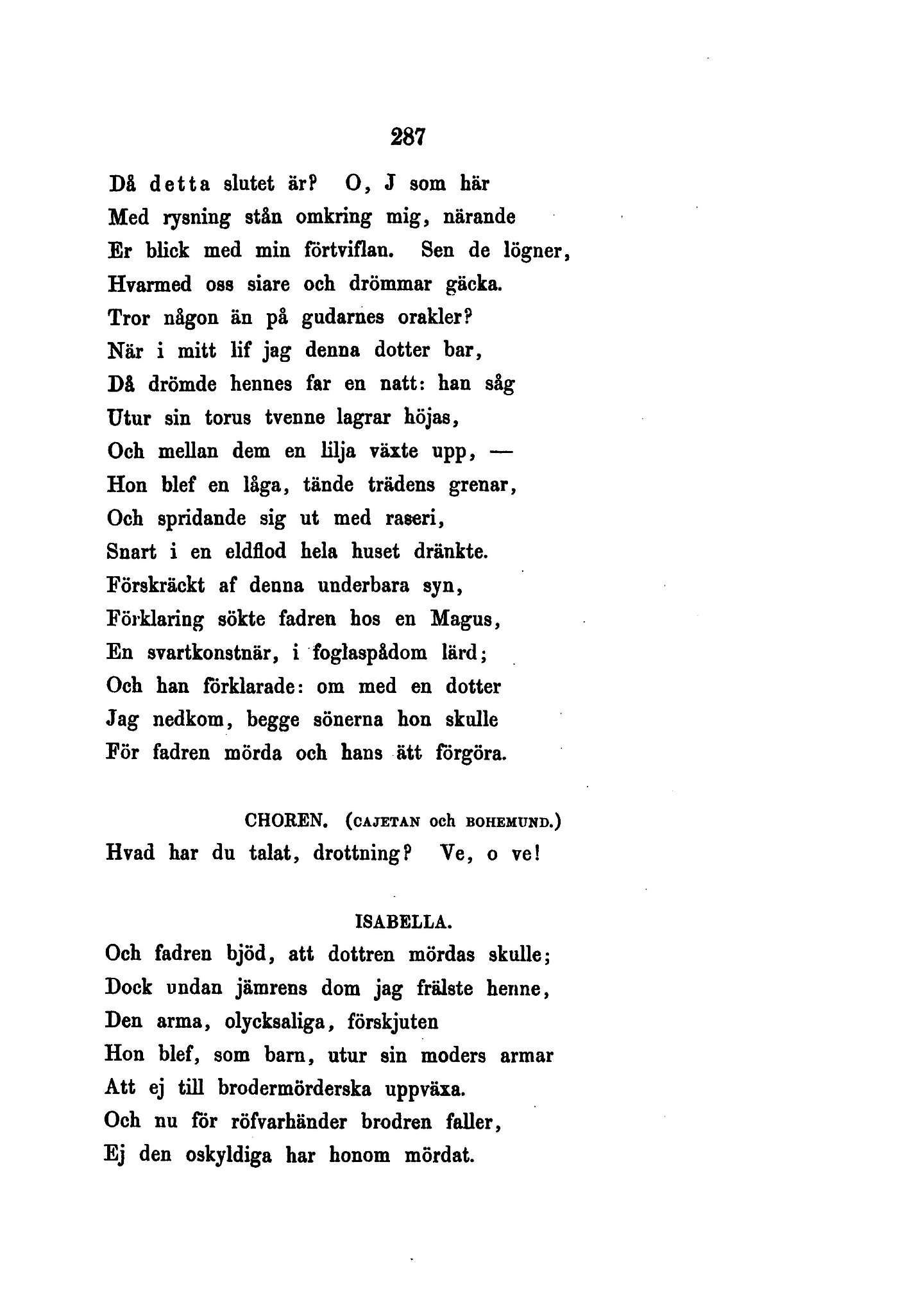 287

Då detta slutet är? O, J som här
Med rysning stån omkring mig, närande
Er blick med min förtviflan. Sen de lögner,
Hvarmed oss siare och drömmar gäcka.
Tror någon än på gudarnes orakler?
När i mitt lif jag denna dotter bar,
Då drömde hennes far en natt: han såg
Utur sin torus tvenne lagrar höjas,
Och mellan dem en lilja växte upp, —
Hon blef en låga, tände trädens grenar,
Och spridande sig ut med raseri,
Snart i en eldflod hela huset dränkte.
Förskräckt af denna underbara syn,
Förklaring sökte fadren hos en Magus,
En svartkonstnär, i foglaspådom lärd;
Och han förklarade: om med en dotter
Jag nedkom, begge sönerna hon skulle
För fadren mörda och hans ätt förgöra.

CHOREN. (CAJETAN och BOHEMUND.)
Hvad har du talat, drottning? Ve, o ve!

ISABELLA.
Och fadren bjöd, att dottren mördas skulle;
Dock undan jämrens dom jag frälste henne,
Den arma, olycksaliga, förskjuten
Hon blef, som barn, utur sin moders armar
Att ej till brodermörderska uppväxa.
Och nu för röfvarhänder brodren faller,
Ej den oskyldiga har honom mördat.